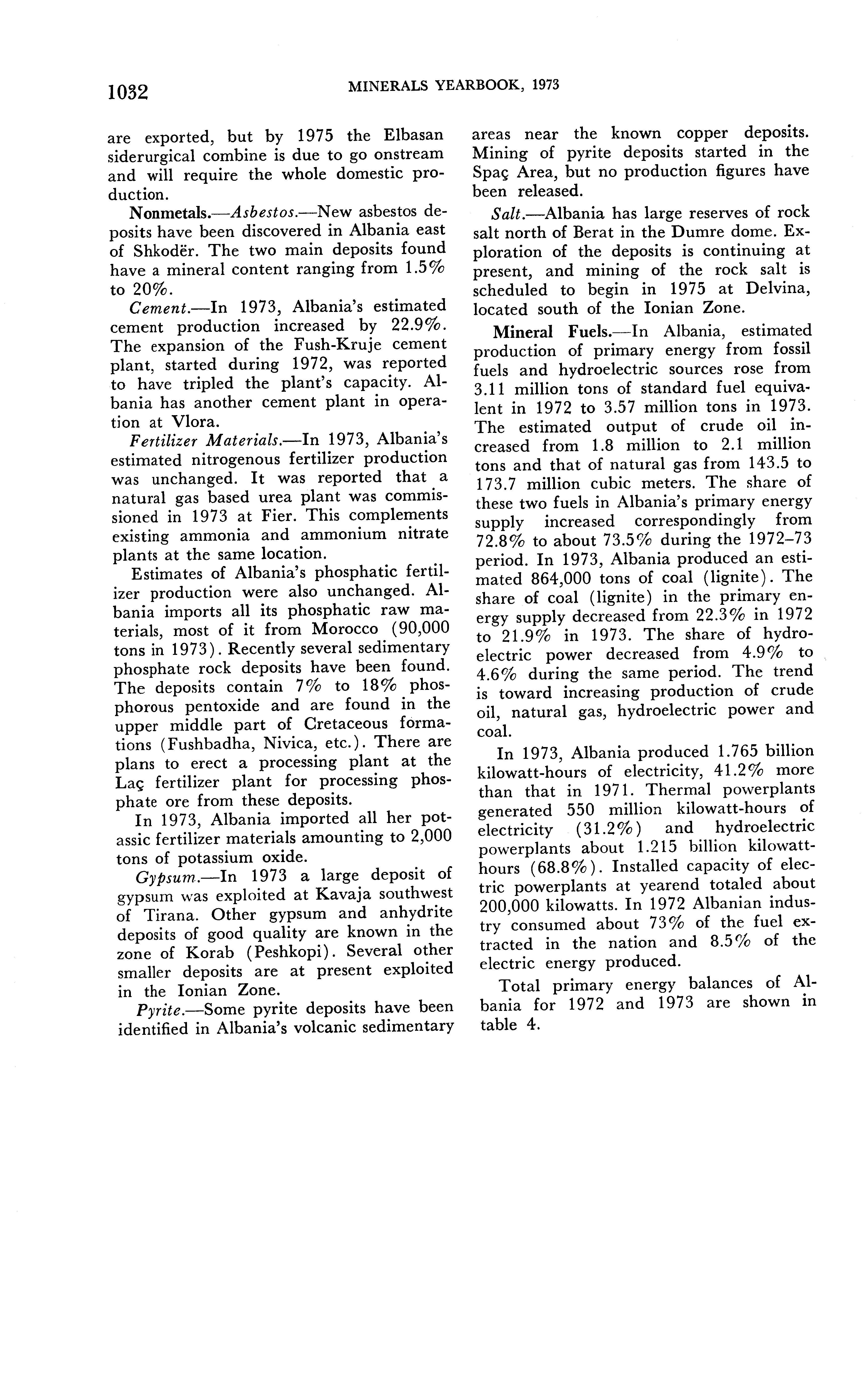 1032 MINERALS YEARBOOK, 1973

are exported, but by 1975 the Elbasan siderurgical combine is due to go onstream and will require the whole domestic production.

Nonmetals.—Asbestos.—New asbestos deposits have been discovered in Albania east of Shkodër. The two main deposits found have a mineral content ranging from 1.5% to 20%.

Cement.—In 1973, Albania's estimated cement production increased by 22.9%. The expansion of the Fush-Kruje cement plant, started during 1972, was reported to have tripled the plant's capacity. Albania has another cement plant in operation at Vlora.

Fertilizer Materials.—In 1973, Albania's estimated nitrogenous fertilizer production was unchanged. It was reported that a natural gas based urea plant was commissioned in 1973 at Fier. This complements existing ammonia and ammonium nitrate plants at the same location.

Estimates of Albania's phosphatic fertilizer production were also unchanged. Albania imports all its phosphatic raw materials, most of it from Morocco (90,000 tons in 1973). Recently several sedimentary phosphate rock deposits have been found. The deposits contain 7% to 18% phosphorous pentoxide and are found in the upper middle part of Cretaceous formations (Fushbadha, Nivica, etc.). There are plans to erect a processing plant at the Laç fertilizer plant for processing phosphate ore from these deposits.

In 1973, Albania imported all her potassic fertilizer materials amounting to 2,000 tons of potassium oxide.

Gypsum.—In 1973 a large deposit of gypsum was exploited at Kavaja southwest of Tirana. Other gypsum and anhydrite deposits of good quality are known in the zone of Korab (Peshkopi). Several other smaller deposits are at present exploited in the Ionian Zone.

Pyrite.—Some pyrite deposits have been identified in Albania's volcanic sedimentary areas near the known copper deposits. Mining of pyrite deposits started in the Spaç Area, but no production figures have been released.

Salt.—Albania has large reserves of rock salt north of Berat in the Dumre dome. Exploration of the deposits is continuing at present, and mining of the rock salt is scheduled to begin in 1975 at Delvina, located south of the Ionian Zone.

Mineral Fuels.—In Albania, estimated production of primary energy from fossil fuels and hydroelectric sources rose from 3.11 million tons of standard fuel equivalent in 1972 to 3.57 million tons in 1973. The estimated output of crude oil increased from 1.8 million to 2.1 million tons and that of natural gas from 143.5 to 173.7 million cubic meters. The share of these two fuels in Albania's primary energy supply increased correspondingly from 72.8% to about 73.5% during the 1972–73 period. In 1973, Albania produced an estimated 864,000 tons of coal (lignite). The share of coal (lignite) in the primary energy supply decreased from 22.3% in 1972 to 21.9% in 1973. The share of hydroelectric power decreased from 4.9% to 4.6% during the same period. The trend is toward increasing production of crude oil, natural gas, hydroelectric power and coal.

In 1973, Albania produced 1.765 billion kilowatt-hours of electricity, 41.2% more than that in 1971. Thermal powerplants generated 550 million kilowatt-hours of electricity (31.2%) and hydroelectric powerplants about 1.215 billion kilowatt-hours (68.8%). Installed capacity of electric powerplants at yearend totaled about 200,000 kilowatts. In 1972 Albanian industry consumed about 73% of the fuel extracted in the nation and 8.5% of the electric energy produced.

Total primary energy balances of Albania for 1972 and 1973 are shown in table 4.